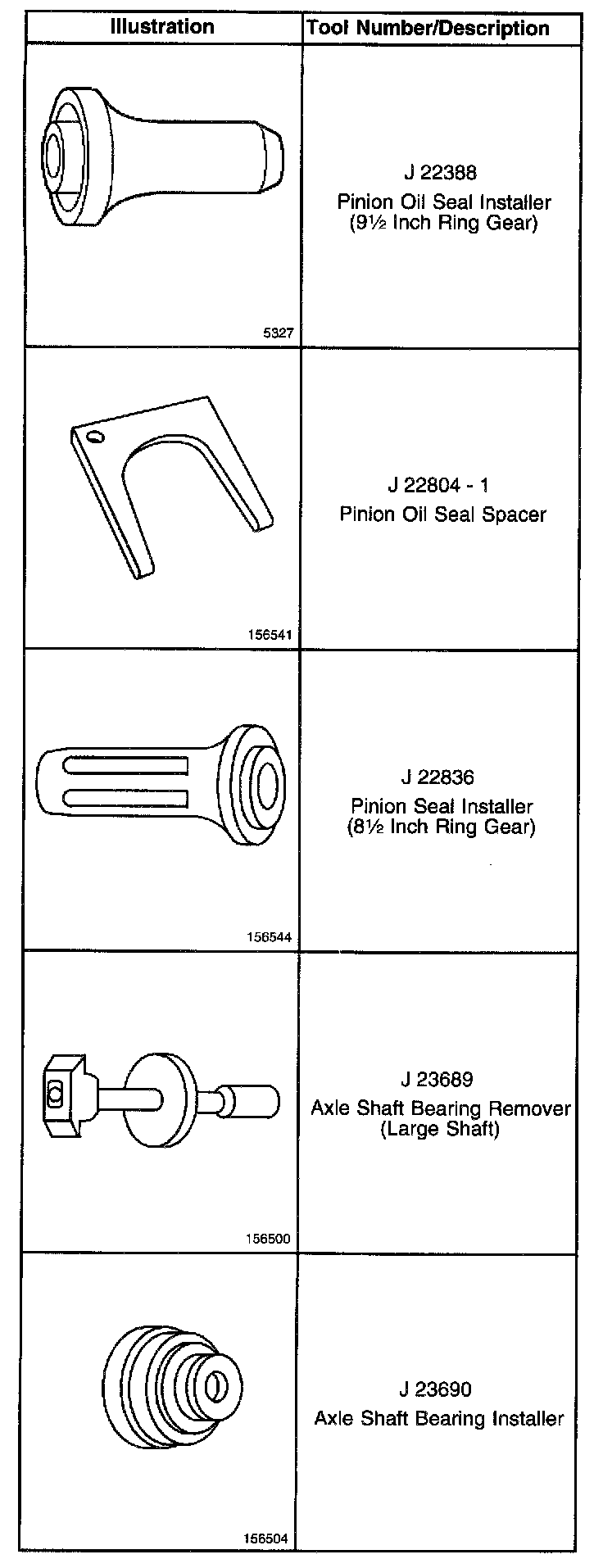 | Illustration | Tool Number/Description |
|---|---|
| 5327 | J 22388 Pinion Oil Seal Installer (9½ Inch Ring Gear) |
| 156541 | J 22804 - 1 Pinion Oil Seal Spacer |
| 156544 | J 22836 Pinion Seal Installer (8½ Inch Ring Gear) |
| 156500 | J 23689 Axle Shaft Bearing Remover (Large Shaft) |
| 156504 | J 23690 Axle Shaft Bearing Installer |